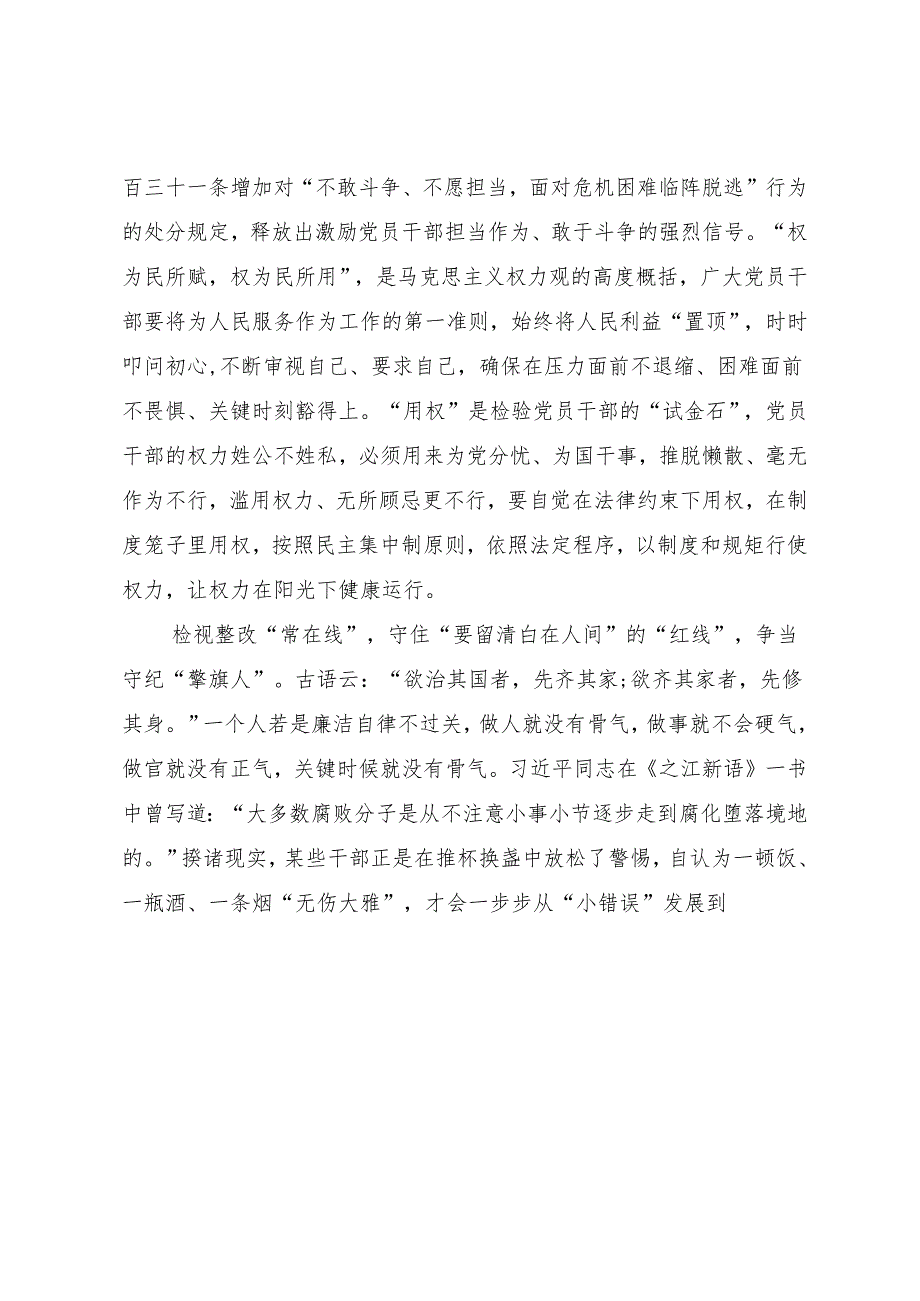 百三十一条增加对“不敢斗争、不愿担当，面对危机困难临阵脱逃”行为的处分规定，释放出激励党员干部担当作为、敢于斗争的强烈信号。“权为民所赋，权为民所用”，是马克思主义权力观的高度概括，广大党员干部要将为人民服务作为工作的第一准则，始终将人民利益“置顶”，时时叩问初心，不断审视自己、要求自己，确保在压力面前不退缩、困难面前不畏惧、关键时刻豁得上。“用权”是检验党员干部的“试金石”，党员干部的权力姓公不姓私，必须用来为党分忧、为国干事，推脱懒散、毫无作为不行，滥用权力、无所顾忌更不行，要自觉在法律约束下用权，在制度笼子里用权，按照民主集中制原则，依照法定程序，以制度和规矩行使权力，让权力在阳光下健康运行。

检视整改“常在线”，守住“要留清白在人间”的“红线”，争当守纪“擎旗人”。古语云：“欲治其国者，先齐其家;欲齐其家者，先修其身。”一个人若是廉洁自律不过关，做人就没有骨气，做事就不会硬气，做官就没有正气，关键时候就没有骨气。习近平同志在《之江新语》一书中曾写道：“大多数腐败分子是从不注意小事小节逐步走到腐化堕落境地的。”揆诸现实，某些干部正是在推杯换盏中放松了警惕，自认为一顿饭、一瓶酒、一条烟“无伤大雅”，才会一步步从“小错误”发展到